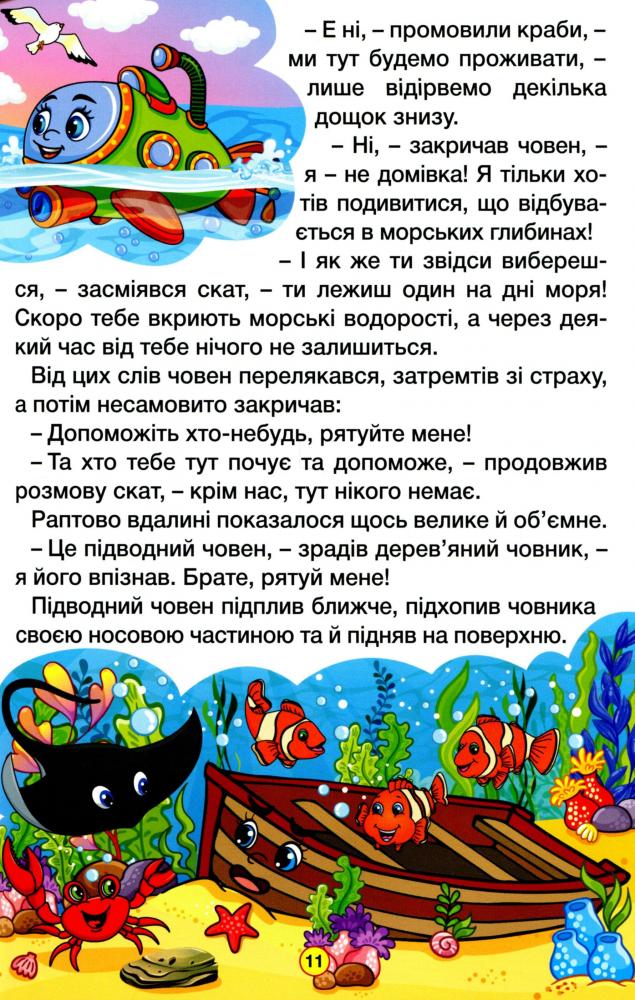 – Е ні, – промовили краби, – ми тут будемо проживати, – лише відірвемо декілька дощок знизу.

– Ні, – закричав човен, – я – не домівка! Я тільки хотів подивитися, що відбувається в морських глибинах!

– І як же ти звідси виберешся, – засміявся скат, – ти лежиш один на дні моря! Скоро тебе вкриють морські водорості, а через деякий час від тебе нічого не залишиться.

Від цих слів човен перелякався, затремтів зі страху, а потім несамовито закричав:

– Допоможіть хто-небудь, рятуйте мене!

– Та хто тебе тут почує та допоможе, – продовжив розмову скат, – крім нас, тут нікого немає.

Раптово вдалині показалося щось велике й об'ємне.

– Це підводний човен, – зрадів дерев'яний човник, – я його впізнав. Брате, рятуй мене!

Підводний човен підплив ближче, підхопив човника своєю носовою частиною та й підняв на поверхню.

11